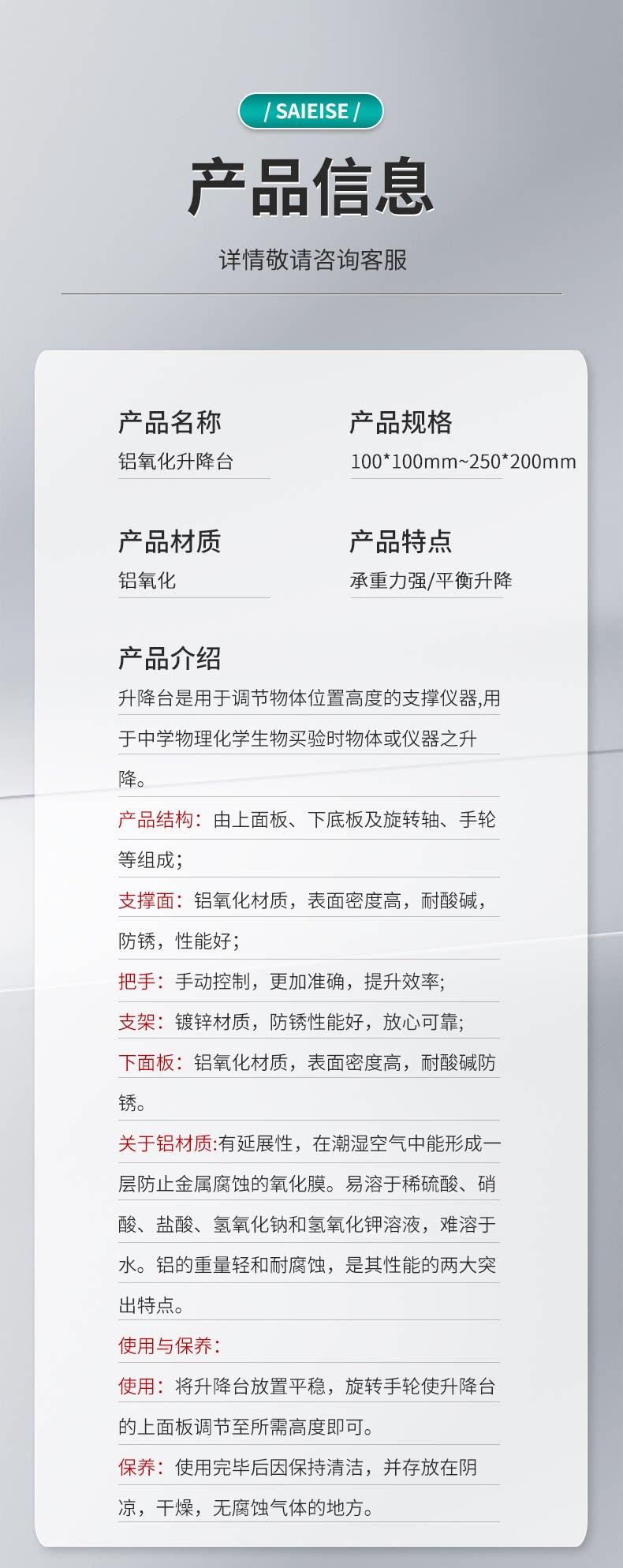 / SAIEISE /

产品信息

详情敬请咨询客服

产品名称
铝氧化升降台

产品规格
100*100mm~250*200mm

产品材质
铝氧化

产品特点
承重力强/平衡升降

产品介绍
升降台是用于调节物体位置高度的支撑仪器,用于中学物理化学生物买验时物体或仪器之升降。

产品结构：由上面板、下底板及旋转轴、手轮等组成；

支撑面：铝氧化材质，表面密度高，耐酸碱，防锈，性能好；

把手：手动控制，更加准确，提升效率;

支架：镀锌材质，防锈性能好，放心可靠;

下面板：铝氧化材质，表面密度高，耐酸碱防锈。

关于铝材质:有延展性，在潮湿空气中能形成一层防止金属腐蚀的氧化膜。易溶于稀硫酸、硝酸、盐酸、氢氧化钠和氢氧化钾溶液，难溶于水。铝的重量轻和耐腐蚀，是其性能的两大突出特点。

使用与保养：

使用：将升降台放置平稳，旋转手轮使升降台的上面板调节至所需高度即可。

保养：使用完毕后因保持清洁，并存放在阴凉，干燥，无腐蚀气体的地方。